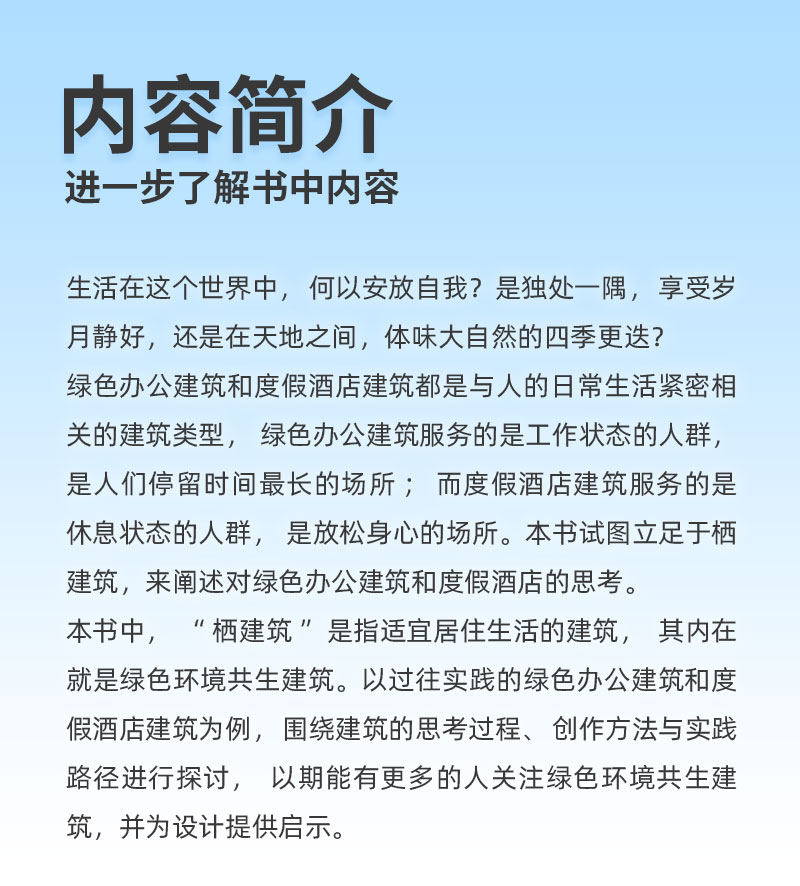 内容简介
进一步了解书中内容

生活在这个世界中，何以安放自我？是独处一隅，享受岁月静好，还是在天地之间，体味大自然的四季更迭？
绿色办公建筑和度假酒店建筑都是与人的日常生活紧密相关的建筑类型，绿色办公建筑服务的是工作状态的人群，是人们停留时间最长的场所；而度假酒店建筑服务的是休息状态的人群，是放松身心的场所。本书试图立足于栖建筑，来阐述对绿色办公建筑和度假酒店的思考。
本书中，“栖建筑”是指适宜居住生活的建筑，其内在就是绿色环境共生建筑。以过往实践的绿色办公建筑和度假酒店建筑为例，围绕建筑的思考过程、创作方法与实践路径进行探讨，以期能有更多的人关注绿色环境共生建筑，并为设计提供启示。